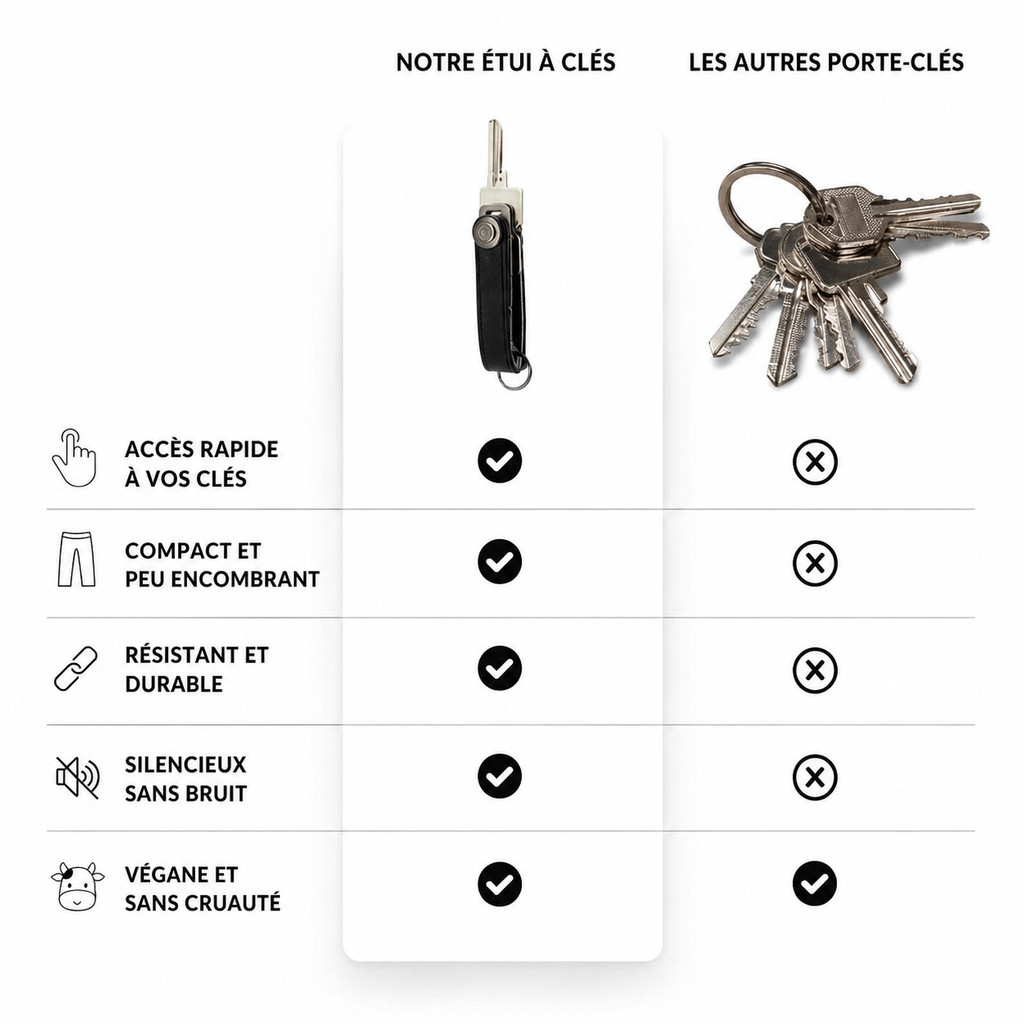 | | NOTRE ÉTUI À CLÉS | LES AUTRES PORTE-CLÉS |
|---|---|---|
| ACCÈS RAPIDE À VOS CLÉS | ✓ | ✗ |
| COMPACT ET PEU ENCOMBRANT | ✓ | ✗ |
| RÉSISTANT ET DURABLE | ✓ | ✗ |
| SILENCIEUX SANS BRUIT | ✓ | ✗ |
| VÉGANE ET SANS CRUAUTÉ | ✓ | ✓ |